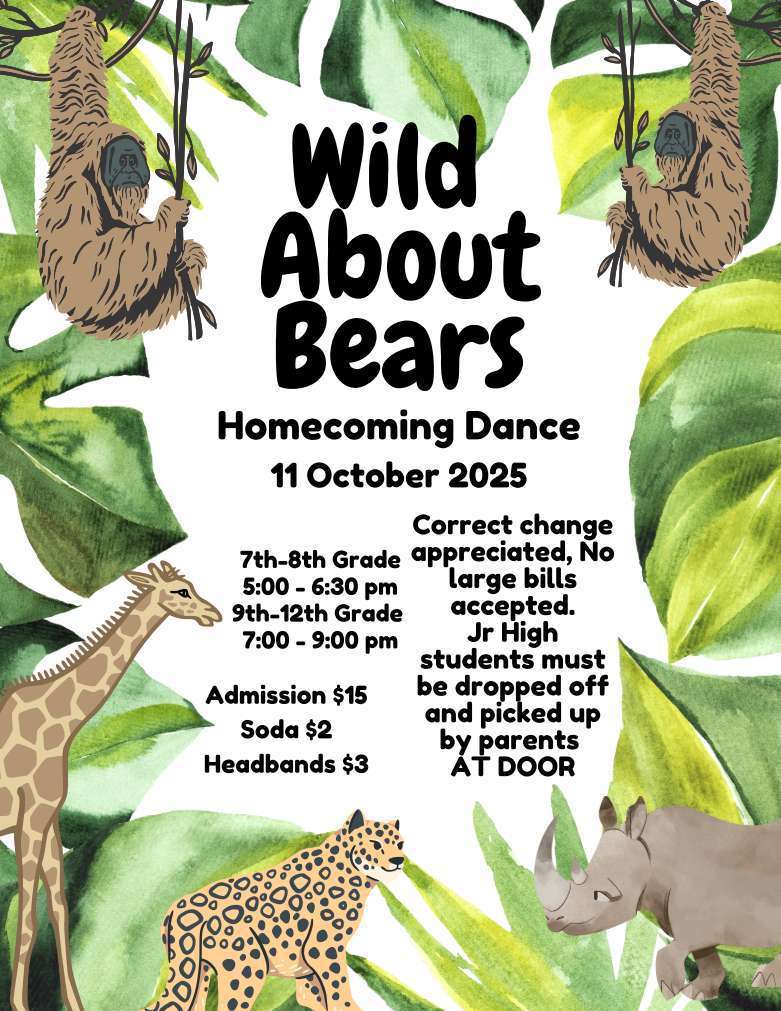 Wild
About
Bears

Homecoming Dance

11 October 2025

7th-8th Grade
5:00 - 6:30 pm
9th-12th Grade
7:00 - 9:00 pm

Admission $15
Soda $2
Headbands $3

Correct change appreciated, No large bills accepted. Jr High students must be dropped off and picked up by parents AT DOOR